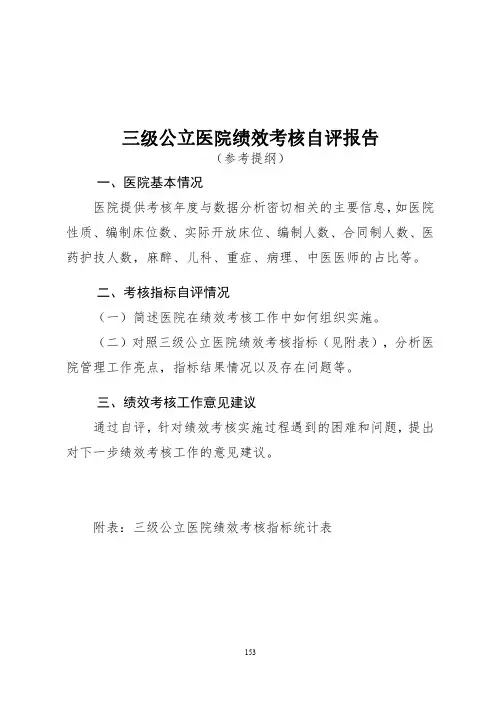 三级公立医院绩效考核自评报告
（参考提纲）

一、医院基本情况

医院提供考核年度与数据分析密切相关的主要信息，如医院性质、编制床位数、实际开放床位、编制人数、合同制人数、医药护技人数，麻醉、儿科、重症、病理、中医医师的占比等。

二、考核指标自评情况

（一）简述医院在绩效考核工作中如何组织实施。

（二）对照三级公立医院绩效考核指标（见附表），分析医院管理工作亮点，指标结果情况以及存在问题等。

三、绩效考核工作意见建议

通过自评，针对绩效考核实施过程遇到的困难和问题，提出对下一步绩效考核工作的意见建议。

附表：三级公立医院绩效考核指标统计表

153